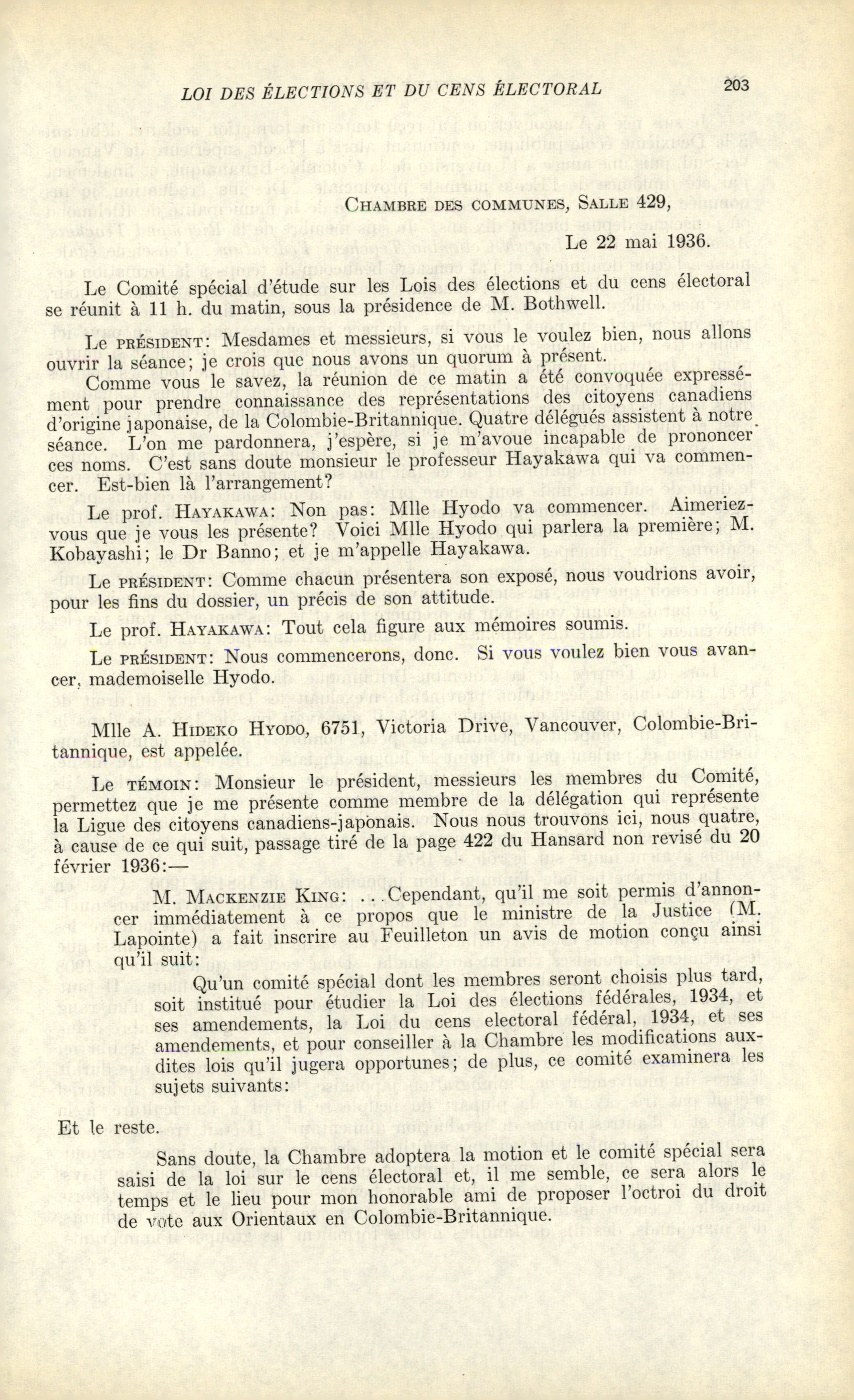 LOI DES ÉLECTIONS ET DU CENS ÉLECTORAL 203

CHAMBRE DES COMMUNES, SALLE 429,

Le 22 mai 1936.

Le Comité spécial d'étude sur les Lois des élections et du cens électoral se réunit à 11 h. du matin, sous la présidence de M. Bothwell.

Le PRÉSIDENT: Mesdames et messieurs, si vous le voulez bien, nous allons ouvrir la séance; je crois que nous avons un quorum à présent.

Comme vous le savez, la réunion de ce matin a été convoquée expressément pour prendre connaissance des représentations des citoyens canadiens d'origine japonaise, de la Colombie-Britannique. Quatre délégués assistent à notre séance. L'on me pardonnera, j'espère, si je m'avoue incapable de prononcer ces noms. C'est sans doute monsieur le professeur Hayakawa qui va commencer. Est-bien là l'arrangement?

Le prof. HAYAKAWA: Non pas: Mlle Hyodo va commencer. Aimeriez-vous que je vous les présente? Voici Mlle Hyodo qui parlera la première; M. Kobayashi; le Dr Banno; et je m'appelle Hayakawa.

Le PRÉSIDENT: Comme chacun présentera son exposé, nous voudrions avoir, pour les fins du dossier, un précis de son attitude.

Le prof. HAYAKAWA: Tout cela figure aux mémoires soumis.

Le PRÉSIDENT: Nous commencerons, donc. Si vous voulez bien vous avancer, mademoiselle Hyodo.

Mlle A. HIDEKO HYODO, 6751, Victoria Drive, Vancouver, Colombie-Britannique, est appelée.

Le TÉMOIN: Monsieur le président, messieurs les membres du Comité, permettez que je me présente comme membre de la délégation qui représente la Ligue des citoyens canadiens-japonais. Nous nous trouvons ici, nous quatre, à cause de ce qui suit, passage tiré de la page 422 du Hansard non revisé du 20 février 1936:—

M. MACKENZIE KING: ...Cependant, qu'il me soit permis d'annoncer immédiatement à ce propos que le ministre de la Justice (M. Lapointe) a fait inscrire au Feuilleton un avis de motion conçu ainsi qu'il suit:

Qu'un comité spécial dont les membres seront choisis plus tard, soit institué pour étudier la Loi des élections fédérales, 1934, et ses amendements, la Loi du cens electoral fédéral, 1934, et ses amendements, et pour conseiller à la Chambre les modifications auxdites lois qu'il jugera opportunes; de plus, ce comité examinera les sujets suivants:

Et le reste.

Sans doute, la Chambre adoptera la motion et le comité spécial sera saisi de la loi sur le cens électoral et, il me semble, ce sera alors le temps et le lieu pour mon honorable ami de proposer l'octroi du droit de vote aux Orientaux en Colombie-Britannique.